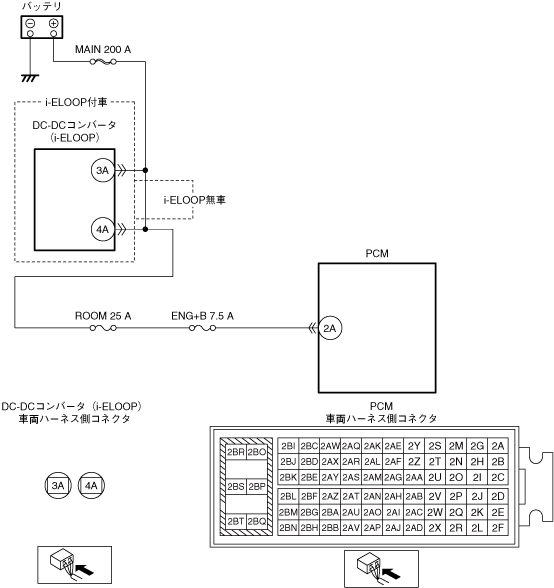 バッテリ

MAIN 200 A

i-ELOOP付車

DC-DCコンバータ (i-ELOOP)

3A

4A

i-ELOOP無車

PCM

ROOM 25 A

ENG+B 7.5 A

2A

DC-DCコンバータ (i-ELOOP) 車両ハーネス側コネクタ

3A 4A

PCM 車両ハーネス側コネクタ

| 2BR | 2BO |
|---|---|
| 2BS | 2BP |
| 2BT | 2BQ |

| 2BI | 2BC | 2AW | 2AQ | 2AK | 2AE | 2Y | 2S | 2M | 2G | 2A |
|---|---|---|---|---|---|---|---|---|---|---|
| 2BJ | 2BD | 2AX | 2AR | 2AL | 2AF | 2Z | 2T | 2N | 2H | 2B |
| 2BK | 2BE | 2AY | 2AS | 2AM | 2AG | 2AA | 2U | 2O | 2I | 2C |
| 2BL | 2BF | 2AZ | 2AT | 2AN | 2AH | 2AB | 2V | 2P | 2J | 2D |
| 2BM | 2BG | 2BA | 2AU | 2AO | 2AI | 2AC | 2W | 2Q | 2K | 2E |
| 2BN | 2BH | 2BB | 2AV | 2AP | 2AJ | 2AD | 2X | 2R | 2L | 2F |